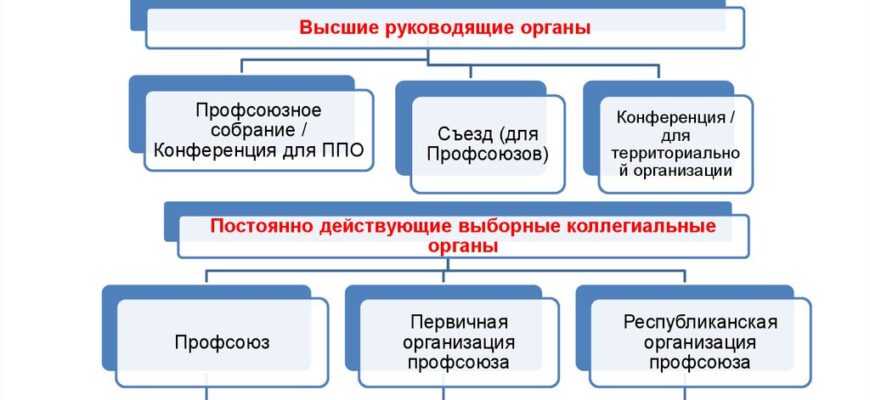 Высшие руководящие органы

Профсоюзное собрание / Конференция для ППО

Съезд (для Профсоюзов)

Конференция / для территориально й организации

Постоянно действующие выборные коллегиальные органы

Профсоюз

Первичная организация профсоюза

Республиканская организация профсоюза